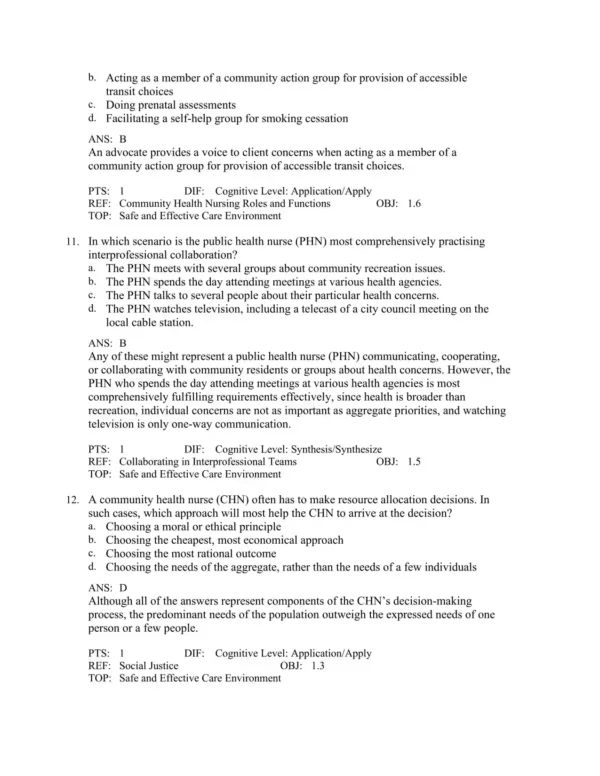 b. Acting as a member of a community action group for provision of accessible transit choices
c. Doing prenatal assessments
d. Facilitating a self-help group for smoking cessation

ANS: B
An advocate provides a voice to client concerns when acting as a member of a community action group for provision of accessible transit choices.

PTS: 1 DIF: Cognitive Level: Application/Apply
REF: Community Health Nursing Roles and Functions OBJ: 1.6
TOP: Safe and Effective Care Environment

11. In which scenario is the public health nurse (PHN) most comprehensively practising interprofessional collaboration?
a. The PHN meets with several groups about community recreation issues.
b. The PHN spends the day attending meetings at various health agencies.
c. The PHN talks to several people about their particular health concerns.
d. The PHN watches television, including a telecast of a city council meeting on the local cable station.

ANS: B
Any of these might represent a public health nurse (PHN) communicating, cooperating, or collaborating with community residents or groups about health concerns. However, the PHN who spends the day attending meetings at various health agencies is most comprehensively fulfilling requirements effectively, since health is broader than recreation, individual concerns are not as important as aggregate priorities, and watching television is only one-way communication.

PTS: 1 DIF: Cognitive Level: Synthesis/Synthesize
REF: Collaborating in Interprofessional Teams OBJ: 1.5
TOP: Safe and Effective Care Environment

12. A community health nurse (CHN) often has to make resource allocation decisions. In such cases, which approach will most help the CHN to arrive at the decision?
a. Choosing a moral or ethical principle
b. Choosing the cheapest, most economical approach
c. Choosing the most rational outcome
d. Choosing the needs of the aggregate, rather than the needs of a few individuals

ANS: D
Although all of the answers represent components of the CHN's decision-making process, the predominant needs of the population outweigh the expressed needs of one person or a few people.

PTS: 1 DIF: Cognitive Level: Application/Apply
REF: Social Justice OBJ: 1.3
TOP: Safe and Effective Care Environment